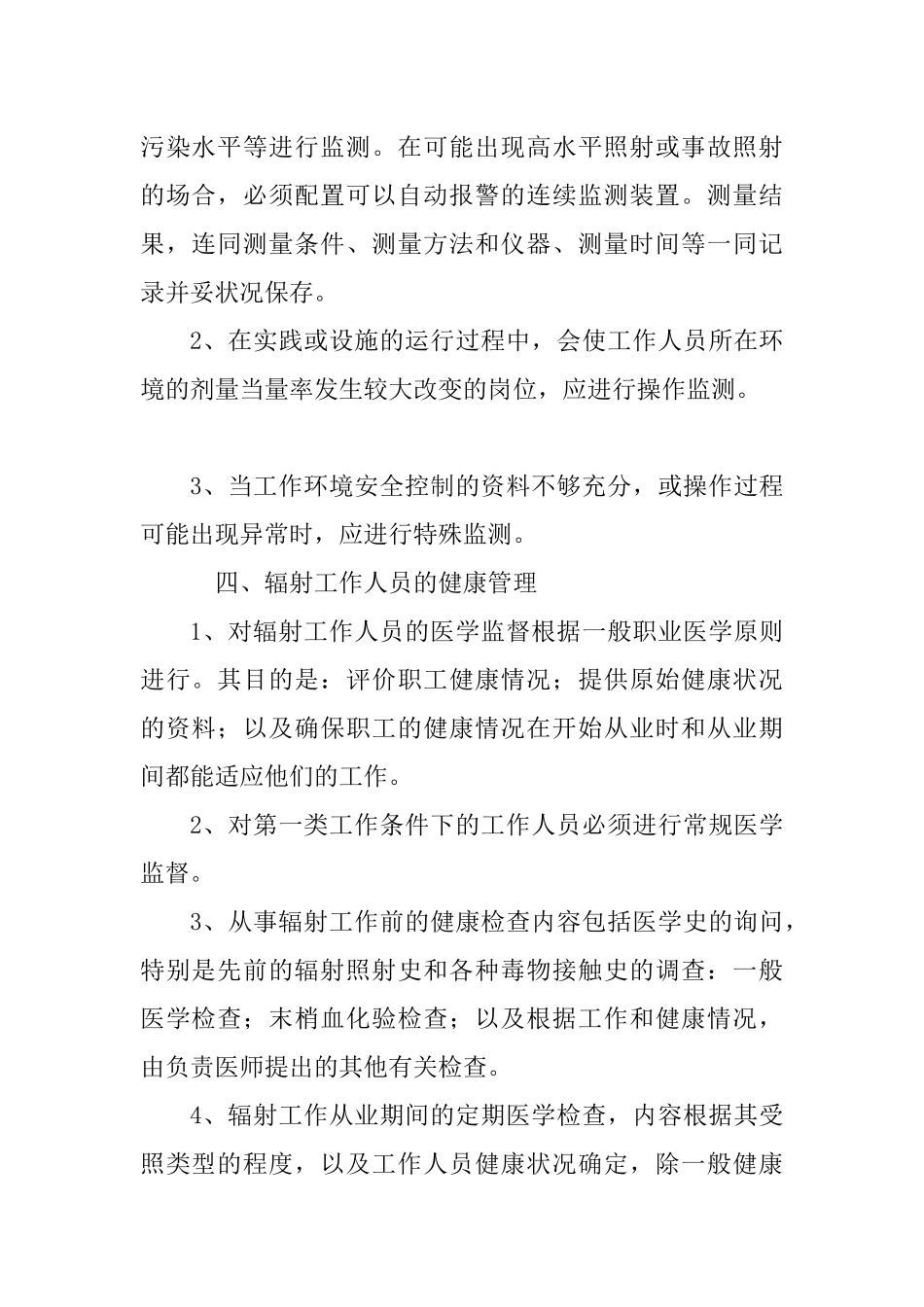 污染水平等进行监测。在可能出现高水平照射或事故照射的场合，必须配置可以自动报警的连续监测装置。测量结果，连同测量条件、测量方法和仪器、测量时间等一同记录并妥状况保存。

2、在实践或设施的运行过程中，会使工作人员所在环境的剂量当量率发生较大改变的岗位，应进行操作监测。

3、当工作环境安全控制的资料不够充分，或操作过程可能出现异常时，应进行特殊监测。

四、辐射工作人员的健康管理

1、对辐射工作人员的医学监督根据一般职业医学原则进行。其目的是：评价职工健康情况；提供原始健康状况的资料；以及确保职工的健康情况在开始从业时和从业期间都能适应他们的工作。

2、对第一类工作条件下的工作人员必须进行常规医学监督。

3、从事辐射工作前的健康检查内容包括医学史的询问，特别是先前的辐射照射史和各种毒物接触史的调查：一般医学检查；末梢血化验检查；以及根据工作和健康情况，由负责医师提出的其他有关检查。

4、辐射工作从业期间的定期医学检查，内容根据其受照类型的程度，以及工作人员健康状况确定，除一般健康